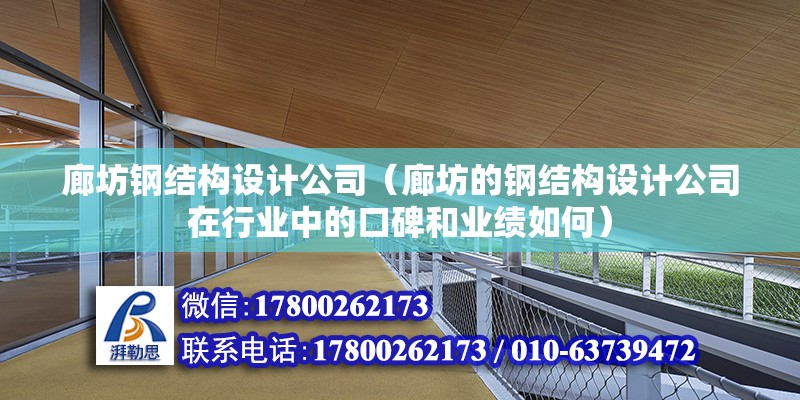 廊坊钢结构设计公司（廊坊的钢结构设计公司在行业中的口碑和业绩如何）

湃勒思

微信:17800262173

联系电话:17800262173 / 010-63739472